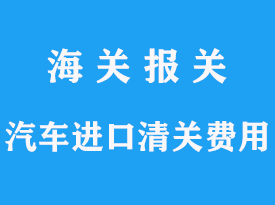 海 关 报 关

汽车进口清关费用